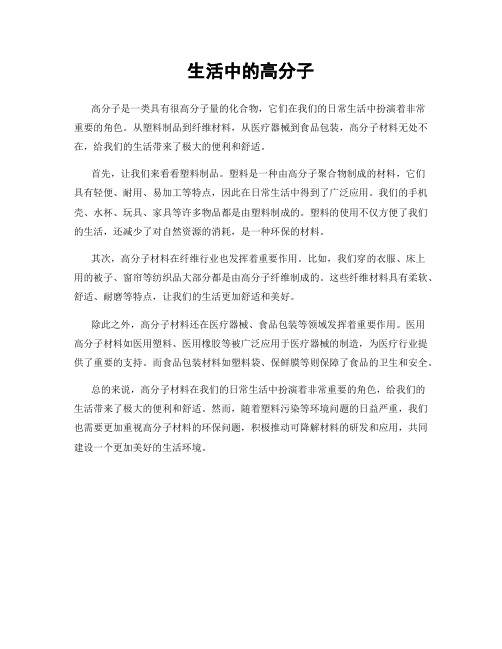 生活中的高分子

高分子是一类具有很高分子量的化合物，它们在我们的日常生活中扮演着非常重要的角色。从塑料制品到纤维材料，从医疗器械到食品包装，高分子材料无处不在，给我们的生活带来了极大的便利和舒适。

首先，让我们来看看塑料制品。塑料是一种由高分子聚合物制成的材料，它们具有轻便、耐用、易加工等特点，因此在日常生活中得到了广泛应用。我们的手机壳、水杯、玩具、家具等许多物品都是由塑料制成的。塑料的使用不仅方便了我们的生活，还减少了对自然资源的消耗，是一种环保的材料。

其次，高分子材料在纤维行业也发挥着重要作用。比如，我们穿的衣服、床上用的被子、窗帘等纺织品大部分都是由高分子纤维制成的。这些纤维材料具有柔软、舒适、耐磨等特点，让我们的生活更加舒适和美好。

除此之外，高分子材料还在医疗器械、食品包装等领域发挥着重要作用。医用高分子材料如医用塑料、医用橡胶等被广泛应用于医疗器械的制造，为医疗行业提供了重要的支持。而食品包装材料如塑料袋、保鲜膜等则保障了食品的卫生和安全。

总的来说，高分子材料在我们的日常生活中扮演着非常重要的角色，给我们的生活带来了极大的便利和舒适。然而，随着塑料污染等环境问题的日益严重，我们也需要更加重视高分子材料的环保问题，积极推动可降解材料的研发和应用，共同建设一个更加美好的生活环境。